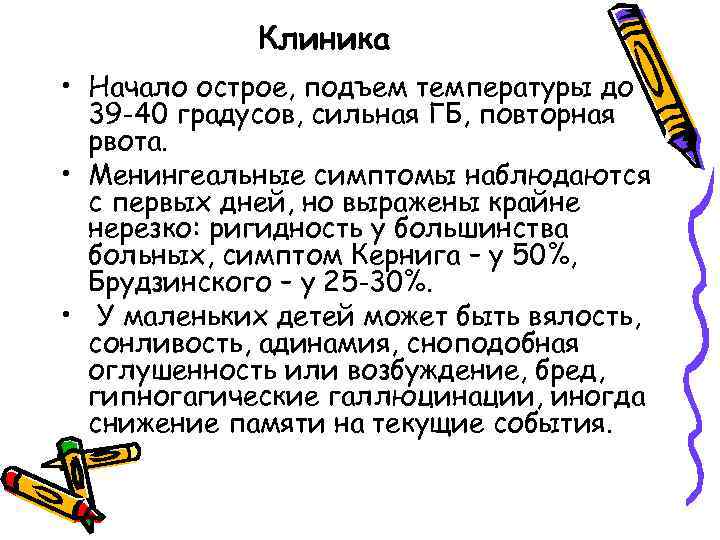 Клиника

• Начало острое, подъем температуры до 39-40 градусов, сильная ГБ, повторная рвота.

• Менингеальные симптомы наблюдаются с первых дней, но выражены крайне нерезко: ригидность у большинства больных, симптом Кернига – у 50%, Брудзинского – у 25-30%.

• У маленьких детей может быть вялость, сонливость, адинамия, сноподобная оглушенность или возбуждение, бред, гипногагические галлюцинации, иногда снижение памяти на текущие события.